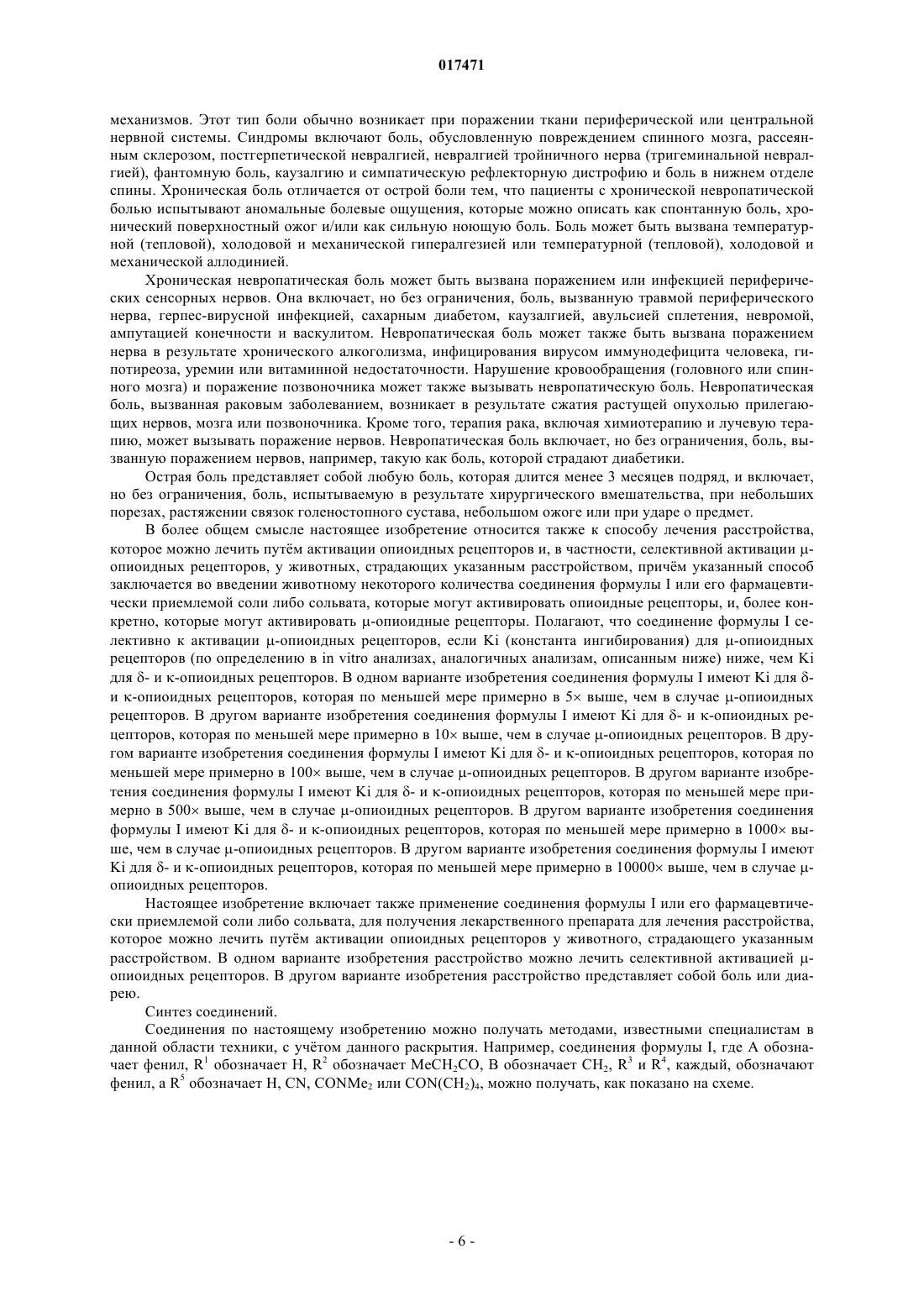 017471

механизмов. Этот тип боли обычно возникает при поражении ткани периферической или центральной нервной системы. Синдромы включают боль, обусловленную повреждением спинного мозга, рассеянным склерозом, постгерпетической невралгией, невралгией тройничного нерва (тригеминальной невралгией), фантомную боль, каузалгию и симпатическую рефлекторную дистрофию и боль в нижнем отделе спины. Хроническая боль отличается от острой боли тем, что пациенты с хронической невропатической болью испытывают аномальные болевые ощущения, которые можно описать как спонтанную боль, хронический поверхностный ожог и/или как сильную ноющую боль. Боль может быть вызвана температурной (тепловой), холодовой и механической гипералгезией или температурной (тепловой), холодовой и механической аллодинией.

Хроническая невропатическая боль может быть вызвана поражением или инфекцией периферических сенсорных нервов. Она включает, но без ограничения, боль, вызванную травмой периферического нерва, герпес-вирусной инфекцией, сахарным диабетом, каузалгией, авульсией сплетения, невромой, ампутацией конечности и васкулитом. Невропатическая боль может также быть вызвана поражением нерва в результате хронического алкоголизма, инфицирования вирусом иммунодефицита человека, гипотиреоза, уремии или витаминной недостаточности. Нарушение кровообращения (головного или спинного мозга) и поражение позвоночника может также вызывать невропатическую боль. Невропатическая боль, вызванная раковым заболеванием, возникает в результате сжатия растущей опухолью прилегающих нервов, мозга или позвоночника. Кроме того, терапия рака, включая химиотерапию и лучевую терапию, может вызывать поражение нервов. Невропатическая боль включает, но без ограничения, боль, вызванную поражением нервов, например, такую как боль, которой страдают диабетики.

Острая боль представляет собой любую боль, которая длится менее 3 месяцев подряд, и включает, но без ограничения, боль, испытываемую в результате хирургического вмешательства, при небольших порезах, растяжении связок голеностопного сустава, небольшом ожоге или при ударе о предмет.

В более общем смысле настоящее изобретение относится также к способу лечения расстройства, которое можно лечить путём активации опиоидных рецепторов и, в частности, селективной активации μ-опиоидных рецепторов, у животных, страдающих указанным расстройством, причём указанный способ заключается во введении животному некоторого количества соединения формулы I или его фармацевтически приемлемой соли либо сольвата, которые могут активировать опиоидные рецепторы, и, более конкретно, которые могут активировать μ-опиоидные рецепторы. Полагают, что соединение формулы I селективно к активации μ-опиоидных рецепторов, если Ki (константа ингибирования) для μ-опиоидных рецепторов (по определению в in vitro анализах, аналогичных анализам, описанным ниже) ниже, чем Ki для δ- и κ-опиоидных рецепторов. В одном варианте изобретения соединения формулы I имеют Ki для δ- и κ-опиоидных рецепторов, которая по меньшей мере примерно в 5× выше, чем в случае μ-опиоидных рецепторов. В другом варианте изобретения соединения формулы I имеют Ki для δ- и κ-опиоидных рецепторов, которая по меньшей мере примерно в 10× выше, чем в случае μ-опиоидных рецепторов. В другом варианте изобретения соединения формулы I имеют Ki для δ- и κ-опиоидных рецепторов, которая по меньшей мере примерно в 100× выше, чем в случае μ-опиоидных рецепторов. В другом варианте изобретения соединения формулы I имеют Ki для δ- и κ-опиоидных рецепторов, которая по меньшей мере примерно в 500× выше, чем в случае μ-опиоидных рецепторов. В другом варианте изобретения соединения формулы I имеют Ki для δ- и κ-опиоидных рецепторов, которая по меньшей мере примерно в 1000× выше, чем в случае μ-опиоидных рецепторов. В другом варианте изобретения соединения формулы I имеют Ki для δ- и κ-опиоидных рецепторов, которая по меньшей мере примерно в 10000× выше, чем в случае μ-опиоидных рецепторов.

Настоящее изобретение включает также применение соединения формулы I или его фармацевтически приемлемой соли либо сольвата, для получения лекарственного препарата для лечения расстройства, которое можно лечить путём активации опиоидных рецепторов у животного, страдающего указанным расстройством. В одном варианте изобретения расстройство можно лечить селективной активацией μ-опиоидных рецепторов. В другом варианте изобретения расстройство представляет собой боль или диарею.

Синтез соединений.

Соединения по настоящему изобретению можно получать методами, известными специалистам в данной области техники, с учётом данного раскрытия. Например, соединения формулы I, где A обозначает фенил, $R^1$ обозначает H, $R^2$ обозначает $MeCH_2CO$, B обозначает $CH_2$, $R^3$ и $R^4$, каждый, обозначают фенил, а $R^5$ обозначает H, CN, $CONMe_2$ или $CON(CH_2)_4$, можно получать, как показано на схеме.

- 6 -